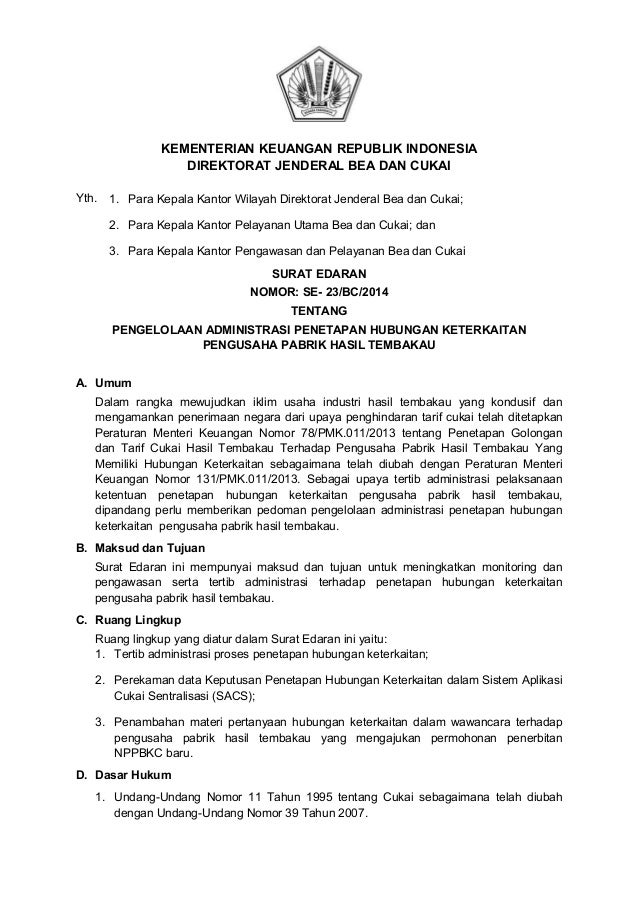 KEMENTERIAN KEUANGAN REPUBLIK INDONESIA
DIREKTORAT JENDERAL BEA DAN CUKAI

Yth. 1. Para Kepala Kantor Wilayah Direktorat Jenderal Bea dan Cukai;

2. Para Kepala Kantor Pelayanan Utama Bea dan Cukai; dan

3. Para Kepala Kantor Pengawasan dan Pelayanan Bea dan Cukai

SURAT EDARAN
NOMOR: SE- 23/BC/2014
TENTANG
PENGELOLAAN ADMINISTRASI PENETAPAN HUBUNGAN KETERKAITAN PENGUSAHA PABRIK HASIL TEMBAKAU

A. Umum

Dalam rangka mewujudkan iklim usaha industri hasil tembakau yang kondusif dan mengamankan penerimaan negara dari upaya penghindaran tarif cukai telah ditetapkan Peraturan Menteri Keuangan Nomor 78/PMK.011/2013 tentang Penetapan Golongan dan Tarif Cukai Hasil Tembakau Terhadap Pengusaha Pabrik Hasil Tembakau Yang Memiliki Hubungan Keterkaitan sebagaimana telah diubah dengan Peraturan Menteri Keuangan Nomor 131/PMK.011/2013. Sebagai upaya tertib administrasi pelaksanaan ketentuan penetapan hubungan keterkaitan pengusaha pabrik hasil tembakau, dipandang perlu memberikan pedoman pengelolaan administrasi penetapan hubungan keterkaitan pengusaha pabrik hasil tembakau.

B. Maksud dan Tujuan

Surat Edaran ini mempunyai maksud dan tujuan untuk meningkatkan monitoring dan pengawasan serta tertib administrasi terhadap penetapan hubungan keterkaitan pengusaha pabrik hasil tembakau.

C. Ruang Lingkup

Ruang lingkup yang diatur dalam Surat Edaran ini yaitu:
1. Tertib administrasi proses penetapan hubungan keterkaitan;

2. Perekaman data Keputusan Penetapan Hubungan Keterkaitan dalam Sistem Aplikasi Cukai Sentralisasi (SACS);

3. Penambahan materi pertanyaan hubungan keterkaitan dalam wawancara terhadap pengusaha pabrik hasil tembakau yang mengajukan permohonan penerbitan NPPBKC baru.

D. Dasar Hukum

1. Undang-Undang Nomor 11 Tahun 1995 tentang Cukai sebagaimana telah diubah dengan Undang-Undang Nomor 39 Tahun 2007.